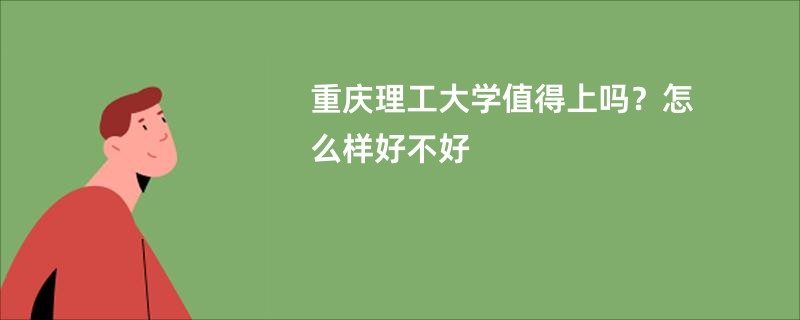 重庆理工大学值得上吗？怎么样好不好